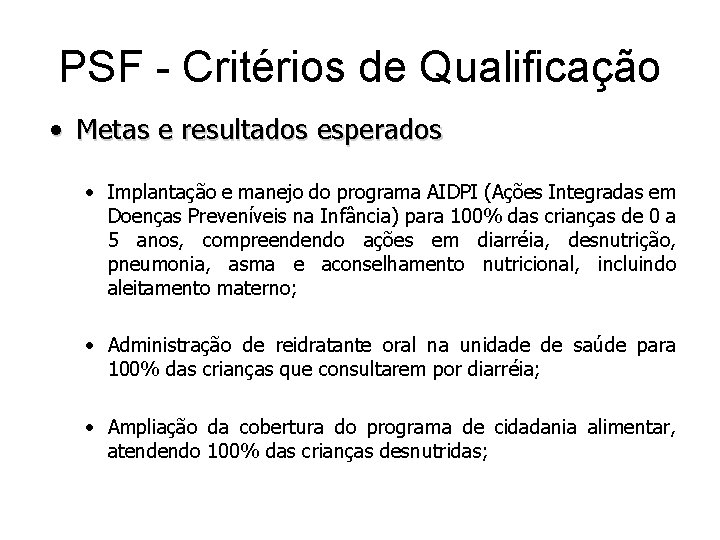 PSF - Critérios de Qualificação

• Metas e resultados esperados

• Implantação e manejo do programa AIDPI (Ações Integradas em Doenças Preveníveis na Infância) para 100% das crianças de 0 a 5 anos, compreendendo ações em diarréia, desnutrição, pneumonia, asma e aconselhamento nutricional, incluindo aleitamento materno;

• Administração de reidratante oral na unidade de saúde para 100% das crianças que consultarem por diarréia;

• Ampliação da cobertura do programa de cidadania alimentar, atendendo 100% das crianças desnutridas;